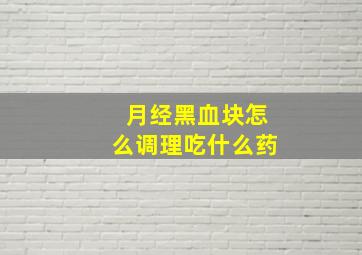 月经黑血块怎么调理吃什么药